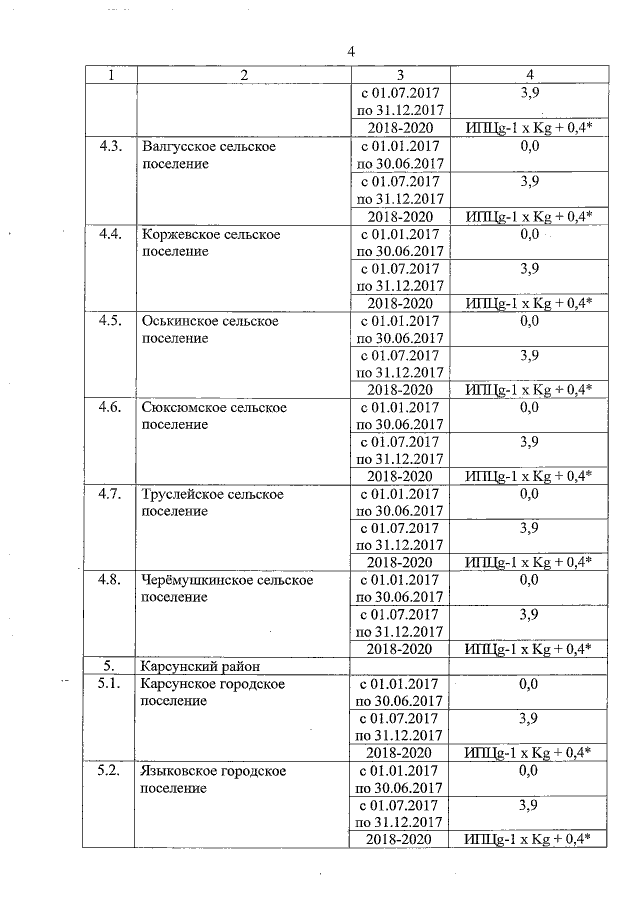 4

| 1 | 2 | 3 | 4 |
|---|---|---|---|
| | | с 01.07.2017 по 31.12.2017 | 3,9 |
| | | 2018-2020 | ИПЦg-1 x Kg + 0,4* |
| 4.3. | Валгусское сельское поселение | с 01.01.2017 по 30.06.2017 | 0,0 |
| | | с 01.07.2017 по 31.12.2017 | 3,9 |
| | | 2018-2020 | ИПЦg-1 x Kg + 0,4* |
| 4.4. | Коржевское сельское поселение | с 01.01.2017 по 30.06.2017 | 0,0 |
| | | с 01.07.2017 по 31.12.2017 | 3,9 |
| | | 2018-2020 | ИПЦg-1 x Kg + 0,4* |
| 4.5. | Оськинское сельское поселение | с 01.01.2017 по 30.06.2017 | 0,0 |
| | | с 01.07.2017 по 31.12.2017 | 3,9 |
| | | 2018-2020 | ИПЦg-1 x Kg + 0,4* |
| 4.6. | Сюксюмское сельское поселение | с 01.01.2017 по 30.06.2017 | 0,0 |
| | | с 01.07.2017 по 31.12.2017 | 3,9 |
| | | 2018-2020 | ИПЦg-1 x Kg + 0,4* |
| 4.7. | Труслейское сельское поселение | с 01.01.2017 по 30.06.2017 | 0,0 |
| | | с 01.07.2017 по 31.12.2017 | 3,9 |
| | | 2018-2020 | ИПЦg-1 x Kg + 0,4* |
| 4.8. | Черёмушкинское сельское поселение | с 01.01.2017 по 30.06.2017 | 0,0 |
| | | с 01.07.2017 по 31.12.2017 | 3,9 |
| | | 2018-2020 | ИПЦg-1 x Kg + 0,4* |
| 5. | Карсунский район | | |
| 5.1. | Карсунское городское поселение | с 01.01.2017 по 30.06.2017 | 0,0 |
| | | с 01.07.2017 по 31.12.2017 | 3,9 |
| | | 2018-2020 | ИПЦg-1 x Kg + 0,4* |
| 5.2. | Языковское городское поселение | с 01.01.2017 по 30.06.2017 | 0,0 |
| | | с 01.07.2017 по 31.12.2017 | 3,9 |
| | | 2018-2020 | ИПЦg-1 x Kg + 0,4* |